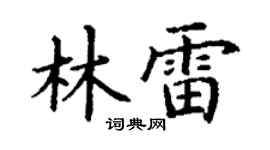 林雷
词典网